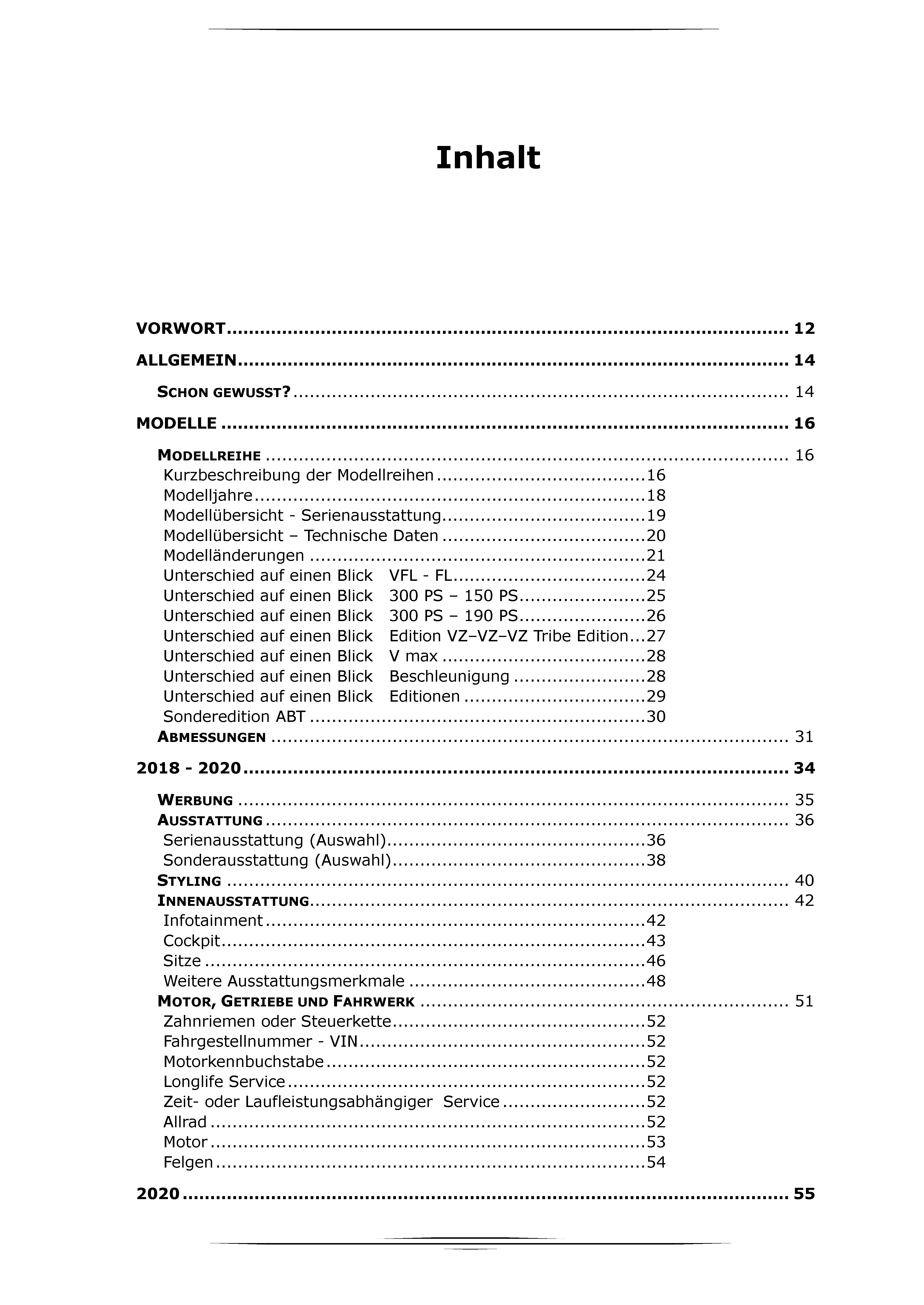 Inhalt

VORWORT 12

ALLGEMEIN 14

SCHON GEWUSST? 14

MODELLE 16

MODELLREIHE 16
Kurzbeschreibung der Modellreihen 16
Modelljahre 18
Modellübersicht - Serienausstattung 19
Modellübersicht – Technische Daten 20
Modelländerungen 21
Unterschied auf einen Blick VFL - FL 24
Unterschied auf einen Blick 300 PS – 150 PS 25
Unterschied auf einen Blick 300 PS – 190 PS 26
Unterschied auf einen Blick Edition VZ–VZ–VZ Tribe Edition 27
Unterschied auf einen Blick V max 28
Unterschied auf einen Blick Beschleunigung 28
Unterschied auf einen Blick Editionen 29
Sonderedition ABT 30
ABMESSUNGEN 31

2018 - 2020 34

WERBUNG 35
AUSSTATTUNG 36
Serienausstattung (Auswahl) 36
Sonderausstattung (Auswahl) 38
STYLING 40
INNENAUSSTATTUNG 42
Infotainment 42
Cockpit 43
Sitze 46
Weitere Ausstattungsmerkmale 48
MOTOR, GETRIEBE UND FAHRWERK 51
Zahnriemen oder Steuerkette 52
Fahrgestellnummer - VIN 52
Motorkennbuchstabe 52
Longlife Service 52
Zeit- oder Laufleistungsabhängiger Service 52
Allrad 52
Motor 53
Felgen 54

2020 55